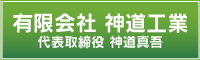 有限会社 神道工業
代表取締役 神道真吾